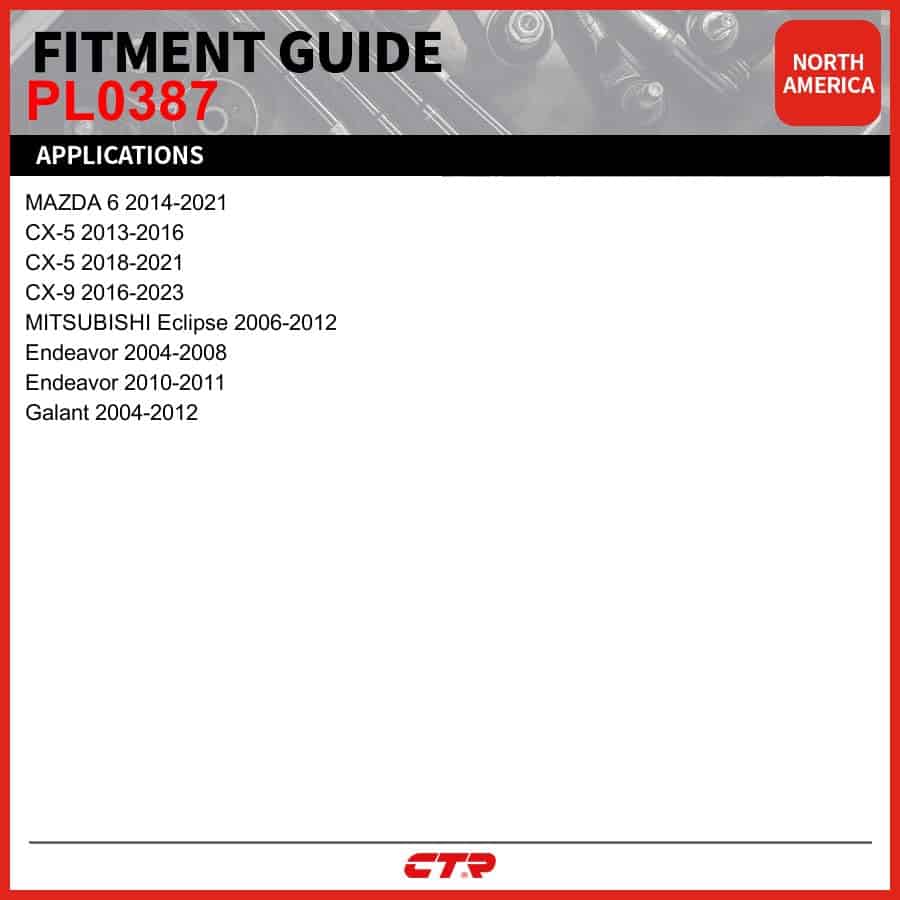 FITMENT GUIDE
PL0387

NORTH
AMERICA

APPLICATIONS

MAZDA 6 2014-2021
CX-5 2013-2016
CX-5 2018-2021
CX-9 2016-2023
MITSUBISHI Eclipse 2006-2012
Endeavor 2004-2008
Endeavor 2010-2011
Galant 2004-2012

CTR